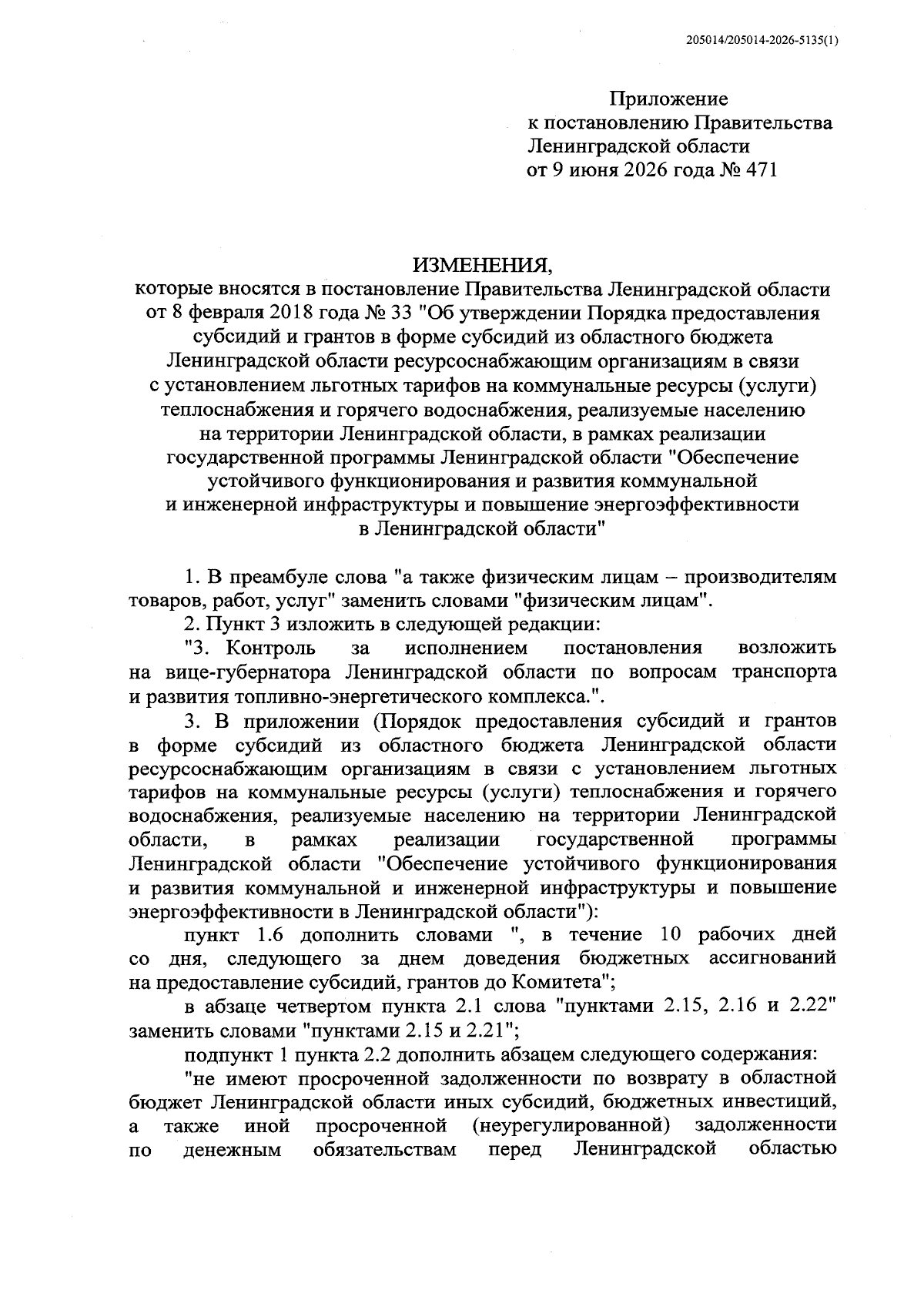 205014/205014-2026-5135(1)

Приложение
к постановлению Правительства
Ленинградской области
от 9 июня 2026 года № 471

ИЗМЕНЕНИЯ,
которые вносятся в постановление Правительства Ленинградской области от 8 февраля 2018 года № 33 "Об утверждении Порядка предоставления субсидий и грантов в форме субсидий из областного бюджета Ленинградской области ресурсоснабжающим организациям в связи с установлением льготных тарифов на коммунальные ресурсы (услуги) теплоснабжения и горячего водоснабжения, реализуемые населению на территории Ленинградской области, в рамках реализации государственной программы Ленинградской области "Обеспечение устойчивого функционирования и развития коммунальной и инженерной инфраструктуры и повышение энергоэффективности в Ленинградской области"

1. В преамбуле слова "а также физическим лицам – производителям товаров, работ, услуг" заменить словами "физическим лицам".

2. Пункт 3 изложить в следующей редакции:

"3. Контроль за исполнением постановления возложить на вице-губернатора Ленинградской области по вопросам транспорта и развития топливно-энергетического комплекса.".

3. В приложении (Порядок предоставления субсидий и грантов в форме субсидий из областного бюджета Ленинградской области ресурсоснабжающим организациям в связи с установлением льготных тарифов на коммунальные ресурсы (услуги) теплоснабжения и горячего водоснабжения, реализуемые населению на территории Ленинградской области, в рамках реализации государственной программы Ленинградской области "Обеспечение устойчивого функционирования и развития коммунальной и инженерной инфраструктуры и повышение энергоэффективности в Ленинградской области"):

пункт 1.6 дополнить словами ", в течение 10 рабочих дней со дня, следующего за днем доведения бюджетных ассигнований на предоставление субсидий, грантов до Комитета";

в абзаце четвертом пункта 2.1 слова "пунктами 2.15, 2.16 и 2.22" заменить словами "пунктами 2.15 и 2.21";

подпункт 1 пункта 2.2 дополнить абзацем следующего содержания:

"не имеют просроченной задолженности по возврату в областной бюджет Ленинградской области иных субсидий, бюджетных инвестиций, а также иной просроченной (неурегулированной) задолженности по денежным обязательствам перед Ленинградской областью